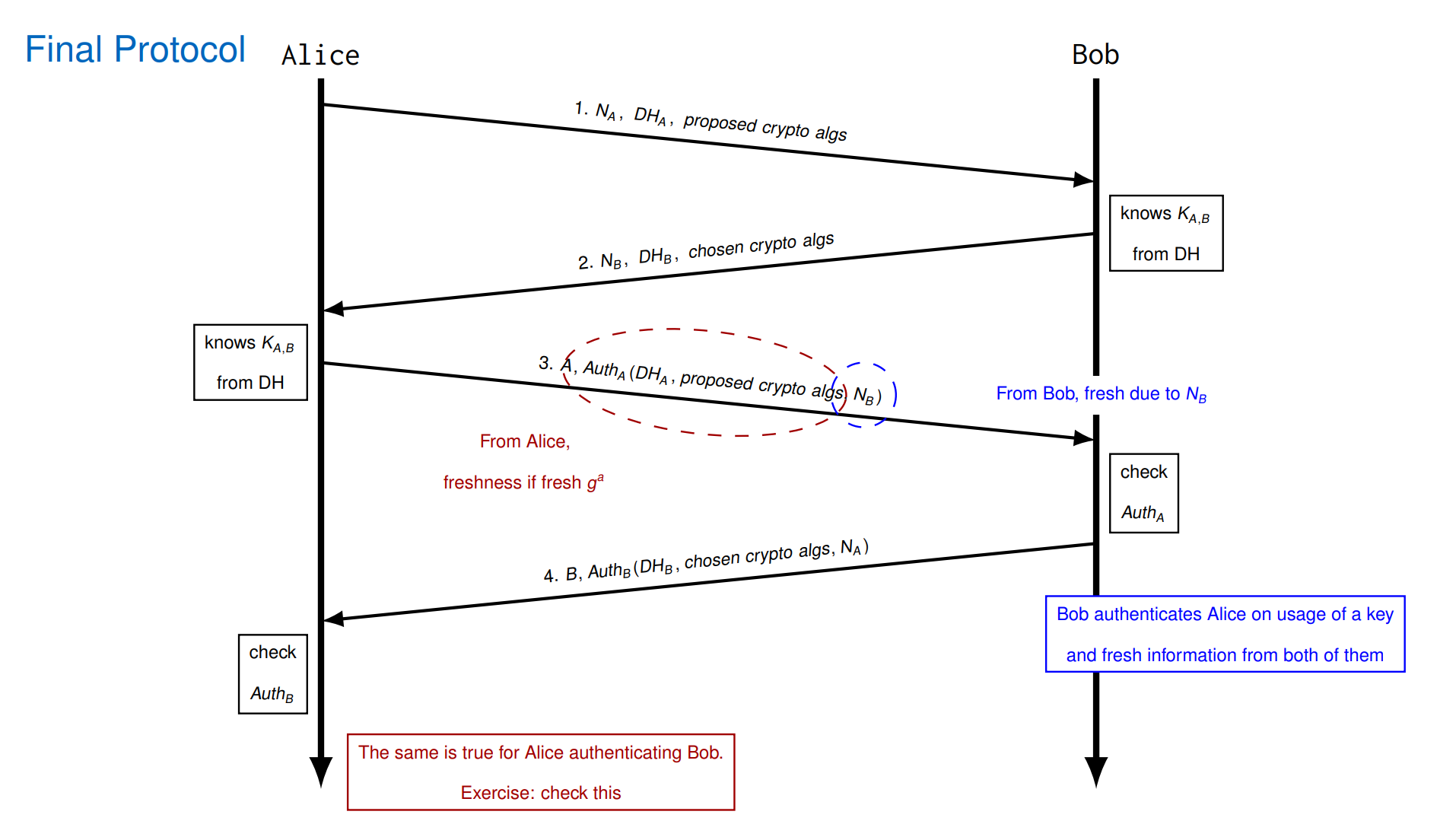 Final Protocol

Alice

Bob

1. $N_A$, $DH_A$, proposed crypto algs

knows $K_{A,B}$

from DH

2. $N_B$, $DH_B$, chosen crypto algs

knows $K_{A,B}$

from DH

3. A, $Auth_A(DH_A$, proposed crypto algs, $N_B)$

From Bob, fresh due to $N_B$

From Alice,

freshness if fresh $g^a$

check

$Auth_A$

4. B, $Auth_B(DH_B$, chosen crypto algs, $N_A)$

Bob authenticates Alice on usage of a key

and fresh information from both of them

check

$Auth_B$

The same is true for Alice authenticating Bob.

Exercise: check this